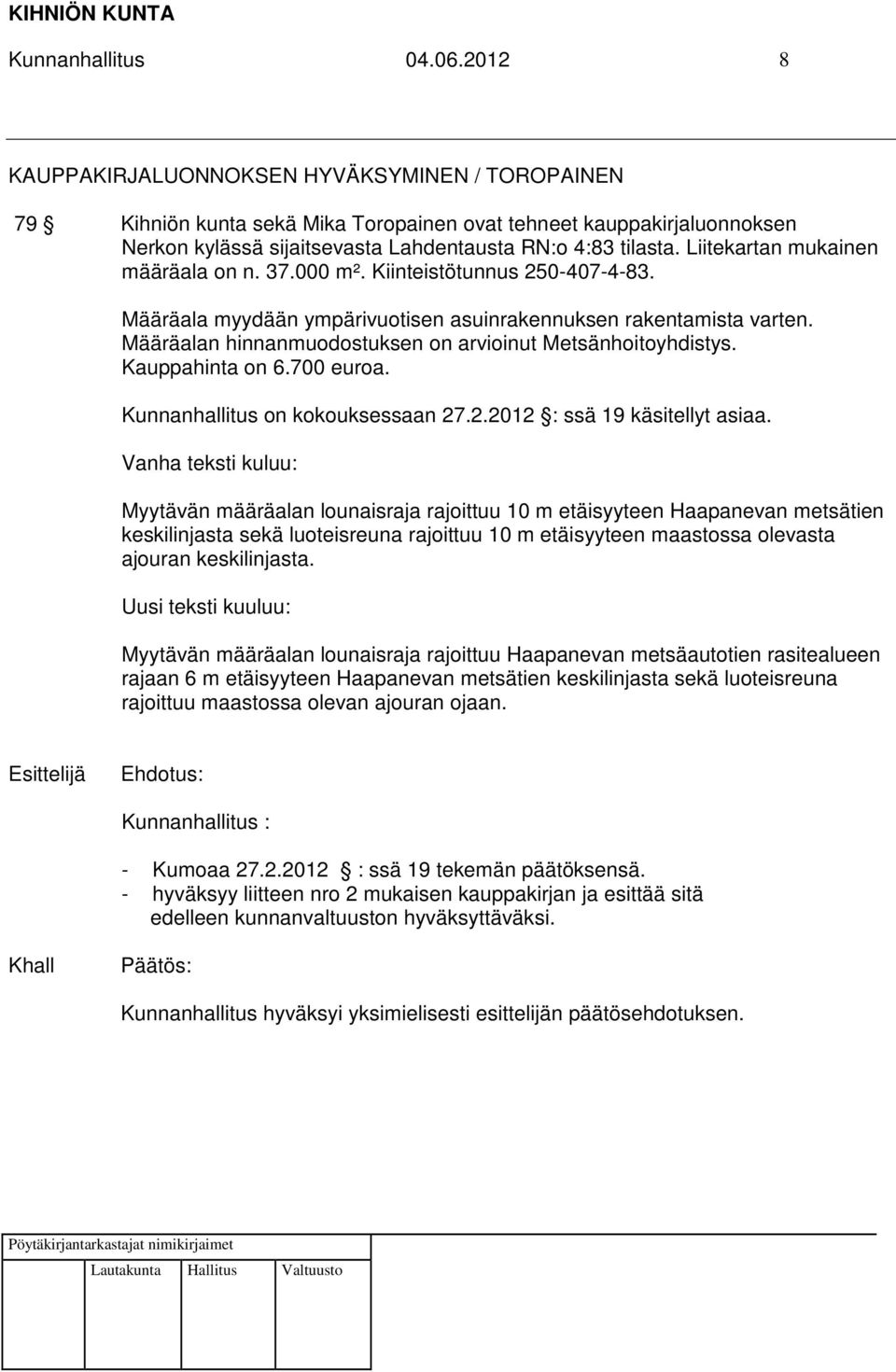 KIHNIÖN KUNTA

Kunnanhallitus 04.06.2012 8

KAUPPAKIRJALUONNOKSEN HYVÄKSYMINEN / TOROPAINEN

79 § Kihniön kunta sekä Mika Toropainen ovat tehneet kauppakirjaluonnoksen Nerkon kylässä sijaitsevasta Lahdentausta RN:o 4:83 tilasta. Liitekartan mukainen määräala on n. 37.000 m². Kiinteistötunnus 250-407-4-83.

Määräala myydään ympärivuotisen asuinrakennuksen rakentamista varten. Määräalan hinnanmuodostuksen on arvioinut Metsänhoitoyhdistys. Kauppahinta on 6.700 euroa.

Kunnanhallitus on kokouksessaan 27.2.2012 §: ssä 19 käsitellyt asiaa.

Vanha teksti kuluu:

Myytävän määräalan lounaisraja rajoittuu 10 m etäisyyteen Haapanevan metsätien keskilinjasta sekä luoteisreuna rajoittuu 10 m etäisyyteen maastossa olevasta ajouran keskilinjasta.

Uusi teksti kuuluu:

Myytävän määräalan lounaisraja rajoittuu Haapanevan metsäautotien rasitealueen rajaan 6 m etäisyyteen Haapanevan metsätien keskilinjasta sekä luoteisreuna rajoittuu maastossa olevan ajouran ojaan.

Esittelijä Ehdotus:

Kunnanhallitus :

- Kumoaa 27.2.2012 § : ssä 19 tekemän päätöksensä.
- hyväksyy liitteen nro 2 mukaisen kauppakirjan ja esittää sitä edelleen kunnanvaltuuston hyväksyttäväksi.

Khall Päätös:

Kunnanhallitus hyväksyi yksimielisesti esittelijän päätösehdotuksen.

Pöytäkirjantarkastajat nimikirjaimet

Lautakunta Hallitus Valtuusto